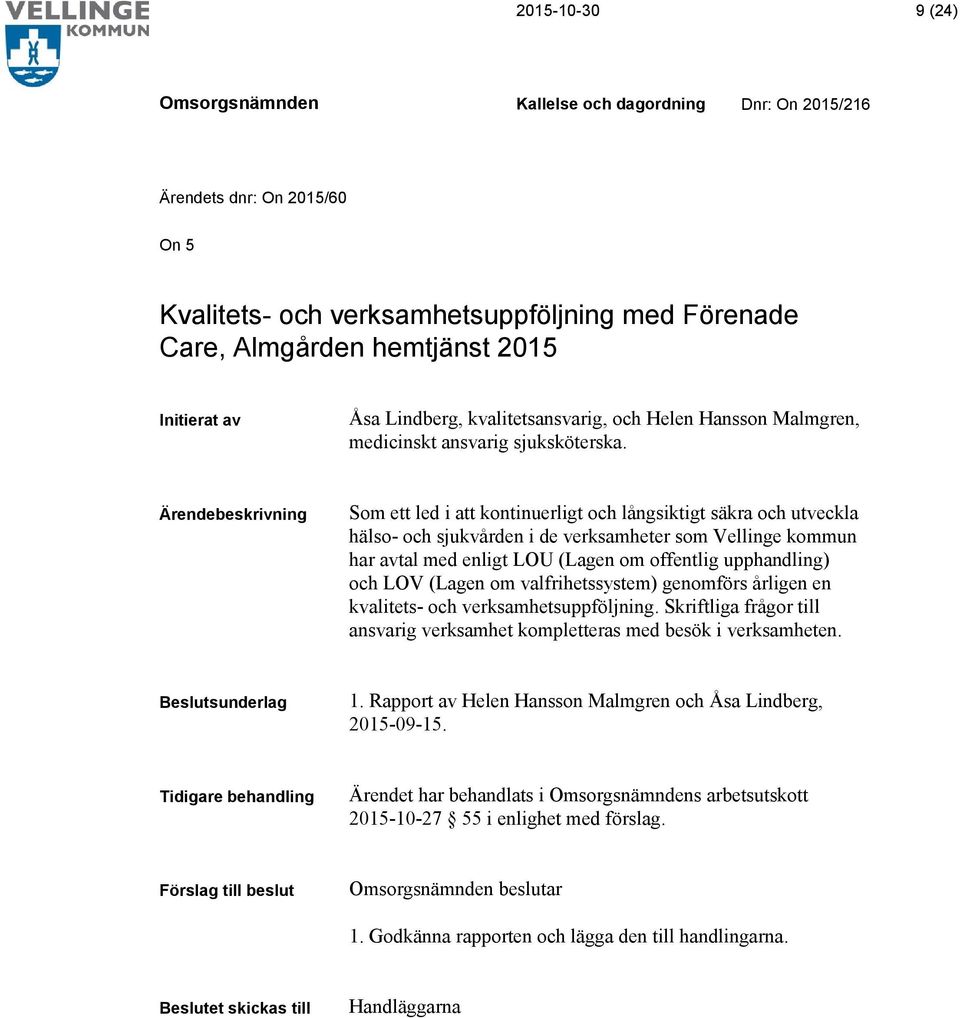 VELLINGE KOMMUN

2015-10-30

9 (24)

Omsorgsnämnden

Kallelse och dagordning

Dnr: On 2015/216

Ärendets dnr: On 2015/60

On 5

Kvalitets- och verksamhetsuppföljning med Förenade Care, Almgården hemtjänst 2015

Initierat av

Åsa Lindberg, kvalitetsansvarig, och Helen Hansson Malmgren, medicinskt ansvarig sjuksköterska.

Ärendebeskrivning

Som ett led i att kontinuerligt och långsiktigt säkra och utveckla hälso- och sjukvården i de verksamheter som Vellinge kommun har avtal med enligt LOU (Lagen om offentlig upphandling) och LOV (Lagen om valfrihetssystem) genomförs årligen en kvalitets- och verksamhetsuppföljning. Skriftliga frågor till ansvarig verksamhet kompletteras med besök i verksamheten.

Beslutsunderlag

1. Rapport av Helen Hansson Malmgren och Åsa Lindberg, 2015-09-15.

Tidigare behandling

Ärendet har behandlats i Omsorgsnämndens arbetsutskott 2015-10-27 § 55 i enlighet med förslag.

Förslag till beslut

Omsorgsnämnden beslutar

1. Godkänna rapporten och lägga den till handlingarna.

Beslutet skickas till

Handläggarna